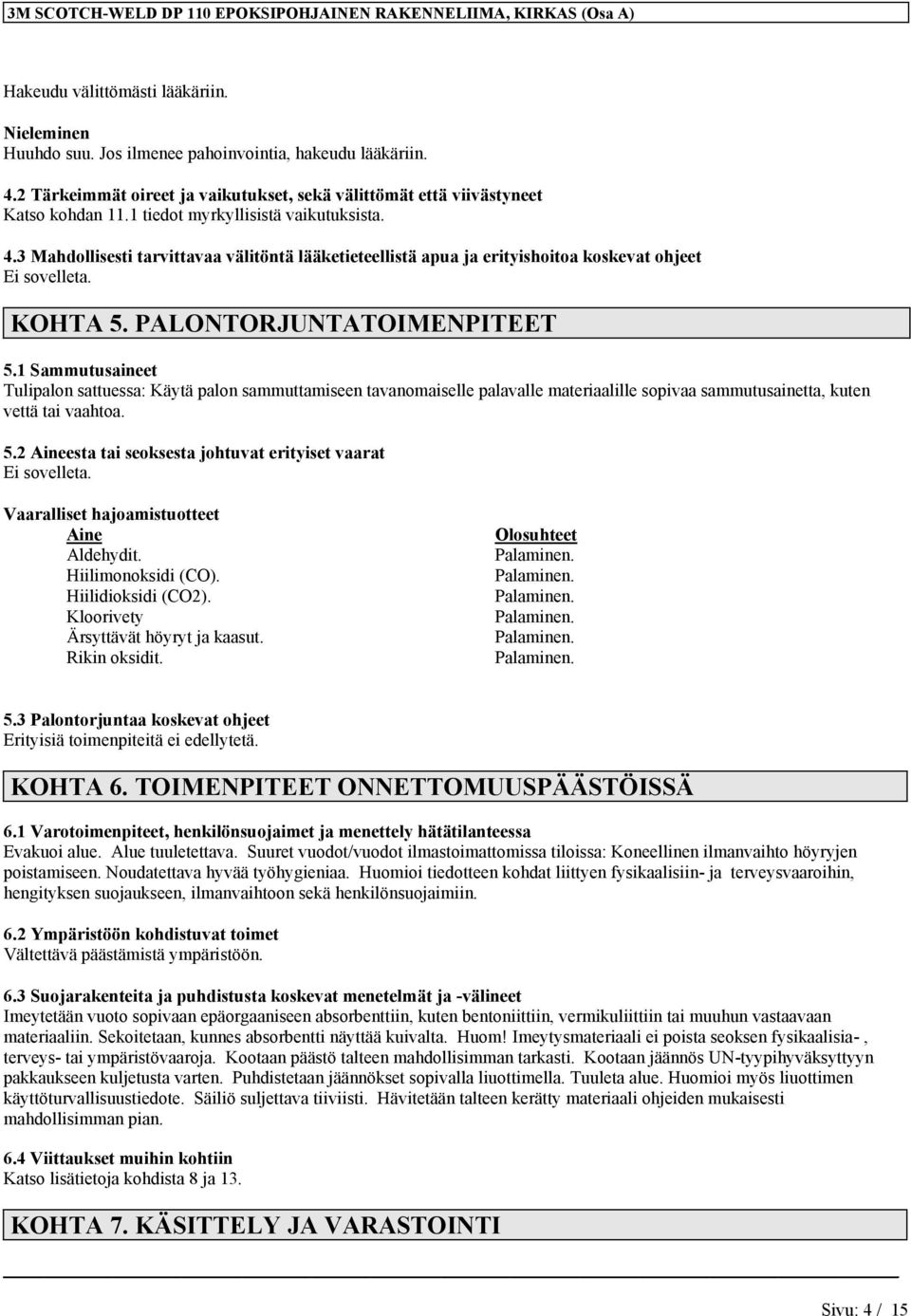 3M SCOTCH-WELD DP 110 EPOKSIPOHJAINEN RAKENNELIIMA, KIRKAS (Osa A)

Hakeudu välittömästi lääkäriin.

Nieleminen
Huuhdo suu. Jos ilmenee pahoinvointia, hakeudu lääkäriin.

4.2 Tärkeimmät oireet ja vaikutukset, sekä välittömät että viivästyneet
Katso kohdan 11.1 tiedot myrkyllisistä vaikutuksista.

4.3 Mahdollisesti tarvittavaa välitöntä lääketieteellistä apua ja erityishoitoa koskevat ohjeet
Ei sovelleta.

KOHTA 5. PALONTORJUNTATOIMENPITEET

5.1 Sammutusaineet
Tulipalon sattuessa: Käytä palon sammuttamiseen tavanomaiselle palavalle materiaalille sopivaa sammutusainetta, kuten vettä tai vaahtoa.

5.2 Aineesta tai seoksesta johtuvat erityiset vaarat
Ei sovelleta.

Vaaralliset hajoamistuotteet

| Aine | Olosuhteet |
|---|---|
| Aldehydit. | Palaminen. |
| Hiilimonoksidi (CO). | Palaminen. |
| Hiilidioksidi (CO2). | Palaminen. |
| Kloorivety | Palaminen. |
| Ärsyttävät höyryt ja kaasut. | Palaminen. |
| Rikin oksidit. | Palaminen. |

5.3 Palontorjuntaa koskevat ohjeet
Erityisiä toimenpiteitä ei edellytetä.

KOHTA 6. TOIMENPITEET ONNETTOMUUSPÄÄSTÖISSÄ

6.1 Varotoimenpiteet, henkilönsuojaimet ja menettely hätätilanteessa
Evakuoi alue. Alue tuuletettava. Suuret vuodot/vuodot ilmastoimattomissa tiloissa: Koneellinen ilmanvaihto höyryjen poistamiseen. Noudatettava hyvää työhygieniaa. Huomioi tiedotteen kohdat liittyen fysikaalisiin- ja terveysvaaroihin, hengityksen suojaukseen, ilmanvaihtoon sekä henkilönsuojaimiin.

6.2 Ympäristöön kohdistuvat toimet
Vältettävä päästämistä ympäristöön.

6.3 Suojarakenteita ja puhdistusta koskevat menetelmät ja -välineet
Imeytetään vuoto sopivaan epäorgaaniseen absorbenttiin, kuten bentoniittiin, vermikuliittiin tai muuhun vastaavaan materiaaliin. Sekoitetaan, kunnes absorbentti näyttää kuivalta. Huom! Imeytysmateriaali ei poista seoksen fysikaalisia- , terveys- tai ympäristövaaroja. Kootaan päästö talteen mahdollisimman tarkasti. Kootaan jäännös UN-tyypihyväksyttyyn pakkaukseen kuljetusta varten. Puhdistetaan jäännökset sopivalla liuottimella. Tuuleta alue. Huomioi myös liuottimen käyttöturvallisuustiedote. Säiliö suljettava tiiviisti. Hävitetään talteen kerätty materiaali ohjeiden mukaisesti mahdollisimman pian.

6.4 Viittaukset muihin kohtiin
Katso lisätietoja kohdista 8 ja 13.

KOHTA 7. KÄSITTELY JA VARASTOINTI

Sivu: 4 / 15